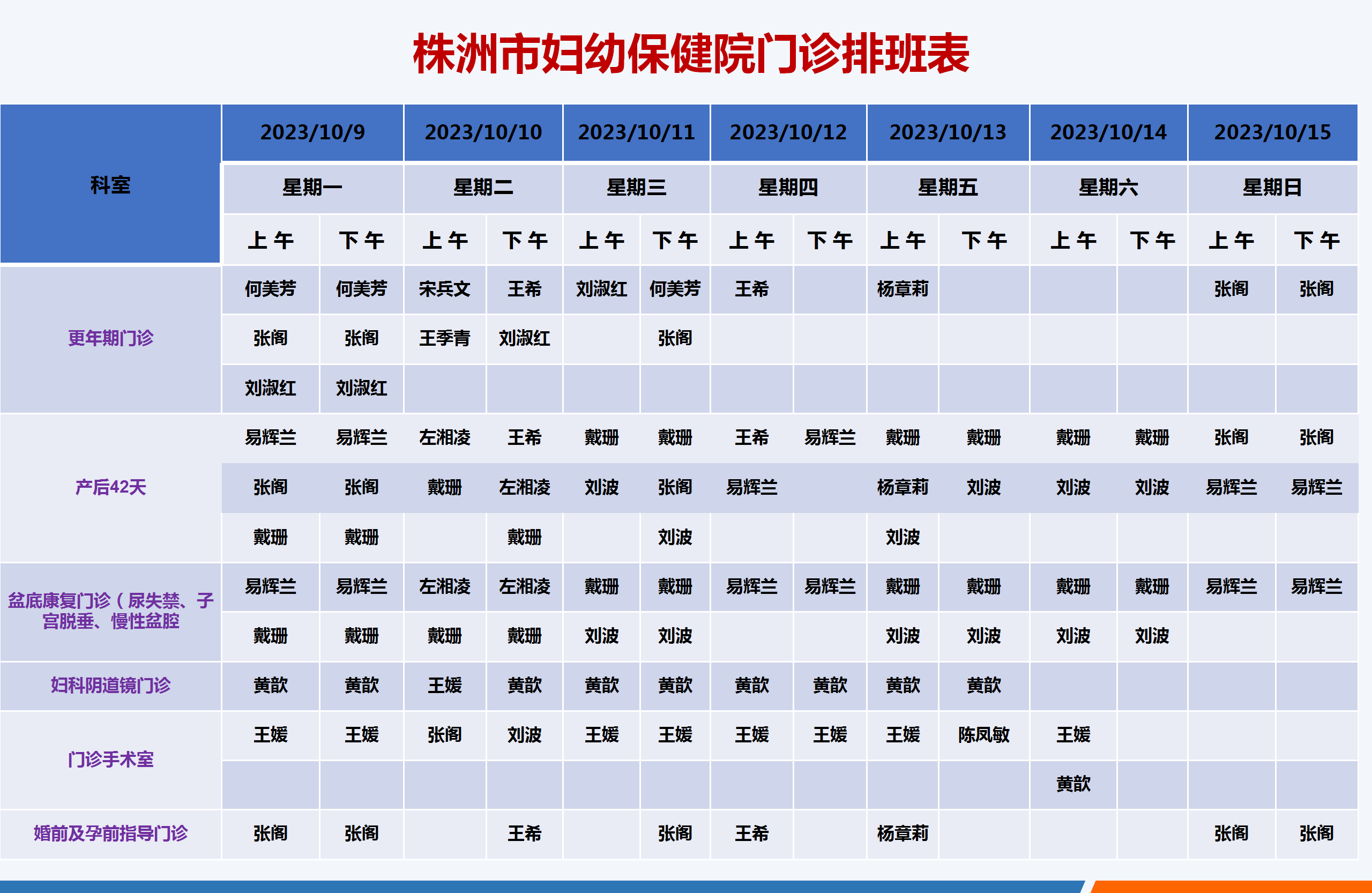 株洲市妇幼保健院门诊排班表

| 科室 | 2023/10/9 | | 2023/10/10 | | 2023/10/11 | | 2023/10/12 | | 2023/10/13 | | 2023/10/14 | | 2023/10/15 | |
|---|---|---|---|---|---|---|---|---|---|---|---|---|---|---|
| | 星期一 | | 星期二 | | 星期三 | | 星期四 | | 星期五 | | 星期六 | | 星期日 | |
| | 上午 | 下午 | 上午 | 下午 | 上午 | 下午 | 上午 | 下午 | 上午 | 下午 | 上午 | 下午 | 上午 | 下午 |
| 更年期门诊 | 何美芳 | 何美芳 | 宋兵文 | 王希 | 刘淑红 | 何美芳 | 王希 | | 杨章莉 | | | | 张阁 | 张阁 |
| | 张阁 | 张阁 | 王季青 | 刘淑红 | | 张阁 | | | | | | | | |
| | 刘淑红 | 刘淑红 | | | | | | | | | | | | |
| 产后42天 | 易辉兰 | 易辉兰 | 左湘凌 | 王希 | 戴珊 | 戴珊 | 王希 | 易辉兰 | 戴珊 | 戴珊 | 戴珊 | 戴珊 | 张阁 | 张阁 |
| | 张阁 | 张阁 | 戴珊 | 左湘凌 | 刘波 | 张阁 | 易辉兰 | | 杨章莉 | 刘波 | 刘波 | 刘波 | 易辉兰 | 易辉兰 |
| | 戴珊 | 戴珊 | | 戴珊 | | 刘波 | | | 刘波 | | | | | |
| 盆底康复门诊(尿失禁、子宫脱垂、慢性盆腔 | 易辉兰 | 易辉兰 | 左湘凌 | 左湘凌 | 戴珊 | 戴珊 | 易辉兰 | 易辉兰 | 戴珊 | 戴珊 | 戴珊 | 戴珊 | 易辉兰 | 易辉兰 |
| | 戴珊 | 戴珊 | 戴珊 | 戴珊 | 刘波 | 刘波 | | | 刘波 | 刘波 | 刘波 | 刘波 | | |
| 妇科阴道镜门诊 | 黄歆 | 黄歆 | 王媛 | 黄歆 | 黄歆 | 黄歆 | 黄歆 | 黄歆 | 黄歆 | 黄歆 | | | | |
| 门诊手术室 | 王媛 | 王媛 | 张阁 | 刘波 | 王媛 | 王媛 | 王媛 | 王媛 | 王媛 | 陈凤敏 | 王媛 | | | |
| | | | | | | | | | | | 黄歆 | | | |
| 婚前及孕前指导门诊 | 张阁 | 张阁 | | 王希 | | 张阁 | 王希 | | 杨章莉 | | | | 张阁 | 张阁 |